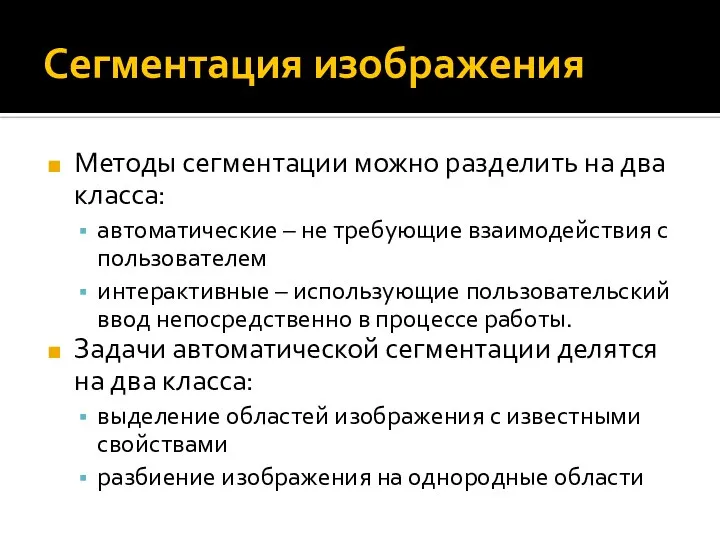 Сегментация изображения

Методы сегментации можно разделить на два класса:

автоматические – не требующие взаимодействия с пользователем

интерактивные – использующие пользовательский ввод непосредственно в процессе работы.

Задачи автоматической сегментации делятся на два класса:

выделение областей изображения с известными свойствами

разбиение изображения на однородные области